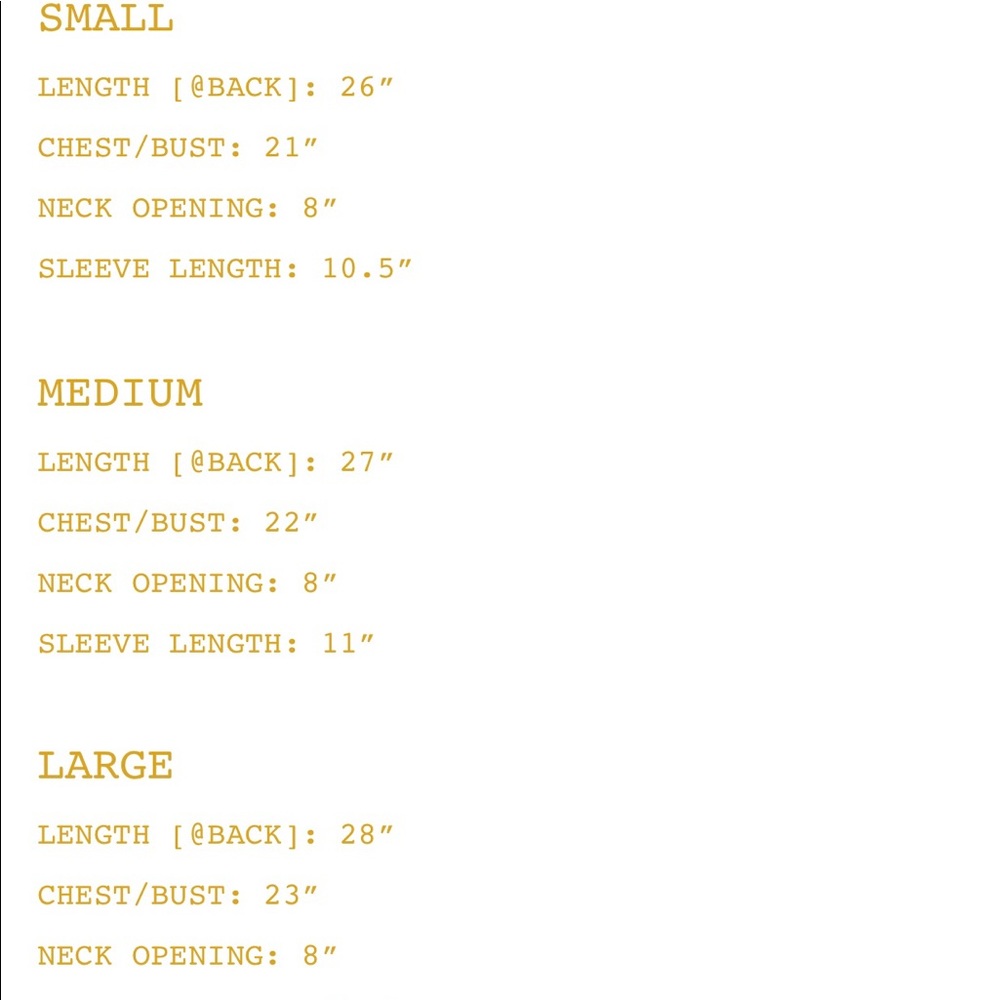 SMALL

LENGTH [@BACK]: 26″

CHEST/BUST: 21″

NECK OPENING: 8″

SLEEVE LENGTH: 10.5″

MEDIUM

LENGTH [@BACK]: 27″

CHEST/BUST: 22″

NECK OPENING: 8″

SLEEVE LENGTH: 11″

LARGE

LENGTH [@BACK]: 28″

CHEST/BUST: 23″

NECK OPENING: 8″